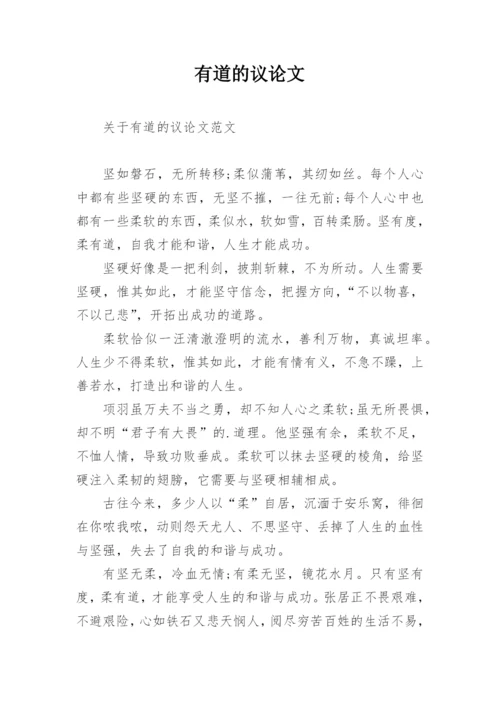 有道的议论文

关于有道的议论文范文

坚如磐石，无所转移;柔似蒲苇，其纫如丝。每个人心中都有些坚硬的东西，无坚不摧，一往无前;每个人心中也都有一些柔软的东西，柔似水，软如雪，百转柔肠。坚有度，柔有道，自我才能和谐，人生才能成功。

坚硬好像是一把利剑，披荆斩棘，不为所动。人生需要坚硬，惟其如此，才能坚守信念，把握方向，“不以物喜，不以己悲”，开拓出成功的道路。

柔软恰似一汪清澈澄明的流水，善利万物，真诚坦率。人生少不得柔软，惟其如此，才能有情有义，不急不躁，上善若水，打造出和谐的人生。

项羽虽万夫不当之勇，却不知人心之柔软;虽无所畏惧，却不明“君子有大畏”的.道理。他坚强有余，柔软不足，不恤人情，导致功败垂成。柔软可以抹去坚硬的棱角，给坚硬注入柔韧的翅膀，它需要与坚硬相辅相成。

古往今来，多少人以“柔”自居，沉湎于安乐窝，徘徊在你哝我哝，动则怨天尤人、不思坚守、丢掉了人生的血性与坚强，失去了自我的和谐与成功。

有坚无柔，冷血无情;有柔无坚，镜花水月。只有坚有度，柔有道，才能享受人生的和谐与成功。张居正不畏艰难，不避艰险，心如铁石又悲天悯人，阅尽穷苦百姓的生活不易，